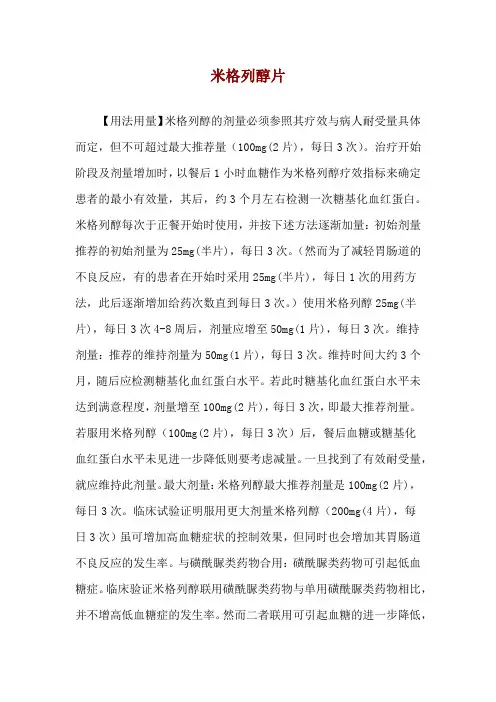 米格列醇片

【用法用量】米格列醇的剂量必须参照其疗效与病人耐受量具体而定，但不可超过最大推荐量（100mg(2片)，每日3次）。治疗开始阶段及剂量增加时，以餐后1小时血糖作为米格列醇疗效指标来确定患者的最小有效量，其后，约3个月左右检测一次糖基化血红蛋白。米格列醇每次于正餐开始时使用，并按下述方法逐渐加量：初始剂量推荐的初始剂量为25mg(半片)，每日3次。（然而为了减轻胃肠道的不良反应，有的患者在开始时采用25mg(半片)，每日1次的用药方法，此后逐渐增加给药次数直到每日3次。）使用米格列醇25mg(半片)，每日3次4-8周后，剂量应增至50mg(1片)，每日3次。维持剂量：推荐的维持剂量为50mg(1片)，每日3次。维持时间大约3个月，随后应检测糖基化血红蛋白水平。若此时糖基化血红蛋白水平未达到满意程度，剂量增至100mg(2片)，每日3次，即最大推荐剂量。若服用米格列醇（100mg(2片)，每日3次）后，餐后血糖或糖基化血红蛋白水平未见进一步降低则要考虑减量。一旦找到了有效耐受量，就应维持此剂量。最大剂量：米格列醇最大推荐剂量是100mg(2片)，每日3次。临床试验证明服用更大剂量米格列醇（200mg(4片)，每日3次）虽可增加高血糖症状的控制效果，但同时也会增加其胃肠道不良反应的发生率。与磺酰脲类药物合用：磺酰脲类药物可引起低血糖症。临床验证米格列醇联用磺酰脲类药物与单用磺酰脲类药物相比，并不增高低血糖症的发生率。然而二者联用可引起血糖的进一步降低，